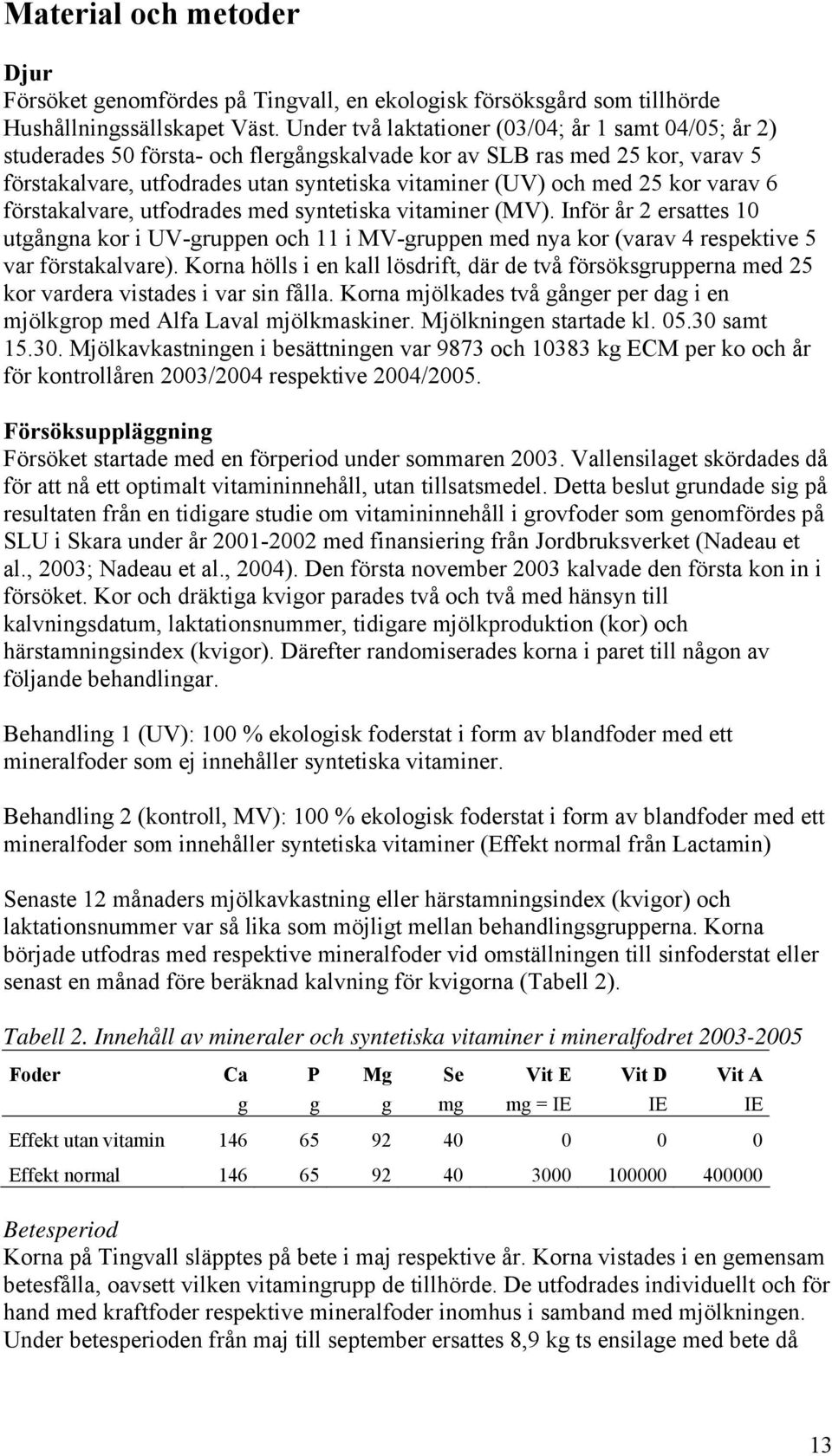 Material och metoder

Djur
Försöket genomfördes på Tingvall, en ekologisk försöksgård som tillhörde Hushållningssällskapet Väst. Under två laktationer (03/04; år 1 samt 04/05; år 2) studerades 50 första- och flergångskalvade kor av SLB ras med 25 kor, varav 5 förstakalvare, utfodrades utan syntetiska vitaminer (UV) och med 25 kor varav 6 förstakalvare, utfodrades med syntetiska vitaminer (MV). Inför år 2 ersattes 10 utgångna kor i UV-gruppen och 11 i MV-gruppen med nya kor (varav 4 respektive 5 var förstakalvare). Korna hölls i en kall lösdrift, där de två försöksgrupperna med 25 kor vardera vistades i var sin fålla. Korna mjölkades två gånger per dag i en mjölkgrop med Alfa Laval mjölkmaskiner. Mjölkningen startade kl. 05.30 samt 15.30. Mjölkavkastningen i besättningen var 9873 och 10383 kg ECM per ko och år för kontrollåren 2003/2004 respektive 2004/2005.

Försöksuppläggning
Försöket startade med en förperiod under sommaren 2003. Vallensilaget skördades då för att nå ett optimalt vitamininnehåll, utan tillsatsmedel. Detta beslut grundade sig på resultaten från en tidigare studie om vitamininnehåll i grovfoder som genomfördes på SLU i Skara under år 2001-2002 med finansiering från Jordbruksverket (Nadeau et al., 2003; Nadeau et al., 2004). Den första november 2003 kalvade den första kon in i försöket. Kor och dräktiga kvigor parades två och två med hänsyn till kalvningsdatum, laktationsnummer, tidigare mjölkproduktion (kor) och härstamningsindex (kvigor). Därefter randomiserades korna i paret till någon av följande behandlingar.

Behandling 1 (UV): 100 % ekologisk foderstat i form av blandfoder med ett mineralfoder som ej innehåller syntetiska vitaminer.

Behandling 2 (kontroll, MV): 100 % ekologisk foderstat i form av blandfoder med ett mineralfoder som innehåller syntetiska vitaminer (Effekt normal från Lactamin)

Senaste 12 månaders mjölkavkastning eller härstamningsindex (kvigor) och laktationsnummer var så lika som möjligt mellan behandlingsgrupperna. Korna började utfodras med respektive mineralfoder vid omställningen till sinfoderstat eller senast en månad före beräknad kalvning för kvigorna (Tabell 2).

Tabell 2. Innehåll av mineraler och syntetiska vitaminer i mineralfodret 2003-2005

| Foder | Ca | P | Mg | Se | Vit E | Vit D | Vit A |
|---|---|---|---|---|---|---|---|
| | g | g | g | mg | mg = IE | IE | IE |
| Effekt utan vitamin | 146 | 65 | 92 | 40 | 0 | 0 | 0 |
| Effekt normal | 146 | 65 | 92 | 40 | 3000 | 100000 | 400000 |

Betesperiod
Korna på Tingvall släpptes på bete i maj respektive år. Korna vistades i en gemensam betesfålla, oavsett vilken vitamingrupp de tillhörde. De utfodrades individuellt och för hand med kraftfoder respektive mineralfoder inomhus i samband med mjölkningen. Under betesperioden från maj till september ersattes 8,9 kg ts ensilage med bete då

13